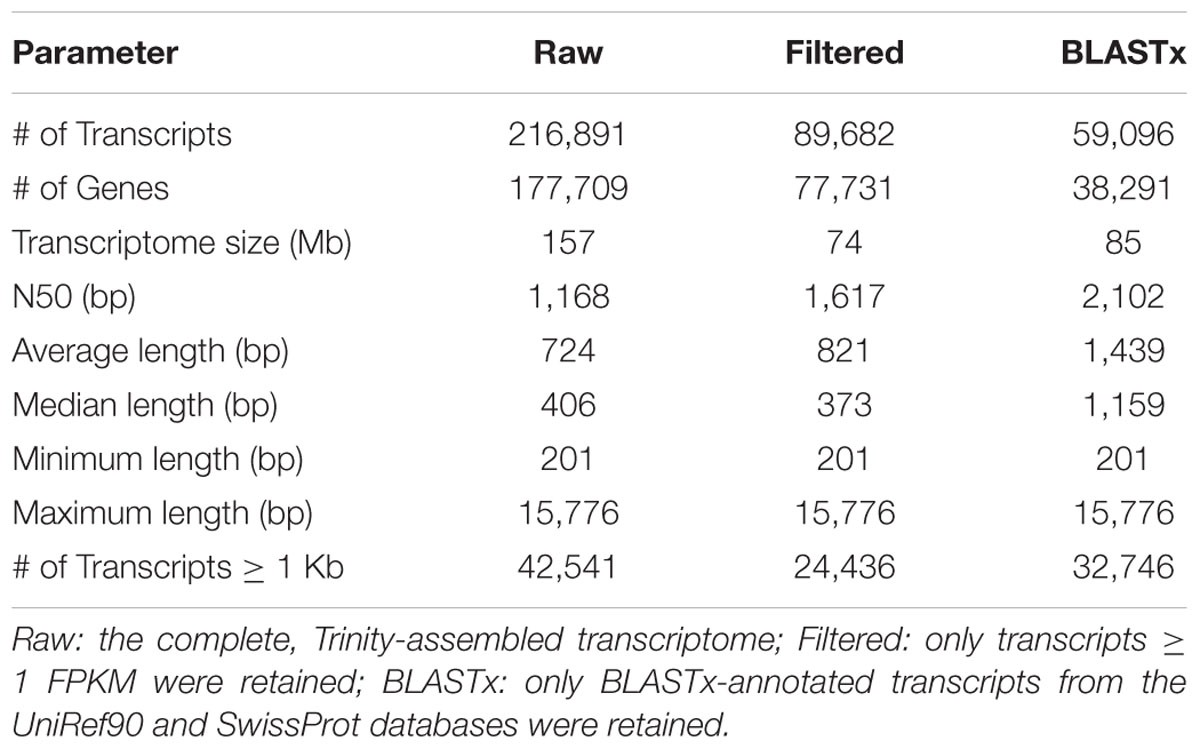 | Parameter | Raw | Filtered | BLASTx |
|---|---|---|---|
| # of Transcripts | 216,891 | 89,682 | 59,096 |
| # of Genes | 177,709 | 77,731 | 38,291 |
| Transcriptome size (Mb) | 157 | 74 | 85 |
| N50 (bp) | 1,168 | 1,617 | 2,102 |
| Average length (bp) | 724 | 821 | 1,439 |
| Median length (bp) | 406 | 373 | 1,159 |
| Minimum length (bp) | 201 | 201 | 201 |
| Maximum length (bp) | 15,776 | 15,776 | 15,776 |
| # of Transcripts $\geq$ 1 Kb | 42,541 | 24,436 | 32,746 |

Raw: the complete, Trinity-assembled transcriptome; Filtered: only transcripts $\geq$ 1 FPKM were retained; BLASTx: only BLASTx-annotated transcripts from the UniRef90 and SwissProt databases were retained.